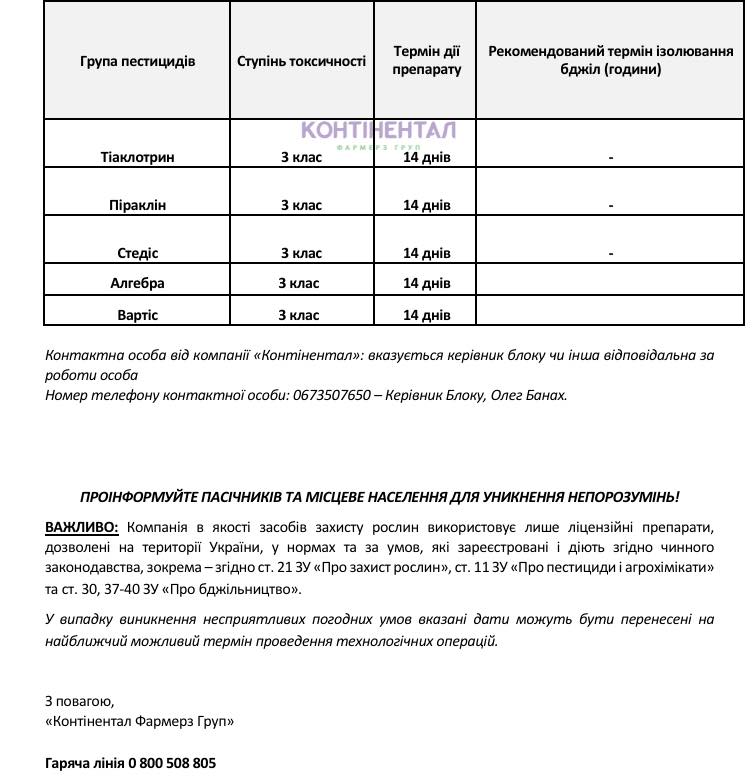 | Група пестицидів | Ступінь токсичності | Термін дії препарату | Рекомендований термін ізолювання бджіл (години) |
|---|---|---|---|
| Тіаклотрин | 3 клас | 14 днів | - |
| Піраклін | 3 клас | 14 днів | - |
| Стедіс | 3 клас | 14 днів | - |
| Алгебра | 3 клас | 14 днів | |
| Вартіс | 3 клас | 14 днів | |

КОНТІНЕНТАЛ
ФАРМЕРЗ ГРУП

Контактна особа від компанії «Контінентал»: вказується керівник блоку чи інша відповідальна за роботи особа
Номер телефону контактної особи: 0673507650 – Керівник Блоку, Олег Банах.

ПРОІНФОРМУЙТЕ ПАСІЧНИКІВ ТА МІСЦЕВЕ НАСЕЛЕННЯ ДЛЯ УНИКНЕННЯ НЕПОРОЗУМІНЬ!

ВАЖЛИВО: Компанія в якості засобів захисту рослин використовує лише ліцензійні препарати, дозволені на території України, у нормах та за умов, які зареєстровані і діють згідно чинного законодавства, зокрема – згідно ст. 21 ЗУ «Про захист рослин», ст. 11 ЗУ «Про пестициди і агрохімікати» та ст. 30, 37-40 ЗУ «Про бджільництво».

У випадку виникнення несприятливих погодних умов вказані дати можуть бути перенесені на найближчий можливий термін проведення технологічних операцій.

З повагою,
«Контінентал Фармерз Груп»

Гаряча лінія 0 800 508 805